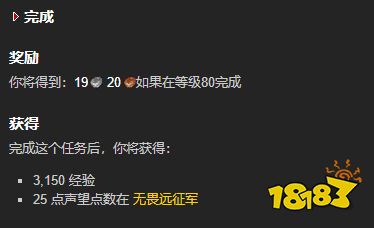 完成

奖励

你将得到：19 20 如果在等级80完成

获得

完成这个任务后，你将获得：

- 3,150 经验
- 25 点声望点数在 无畏远征军

18183